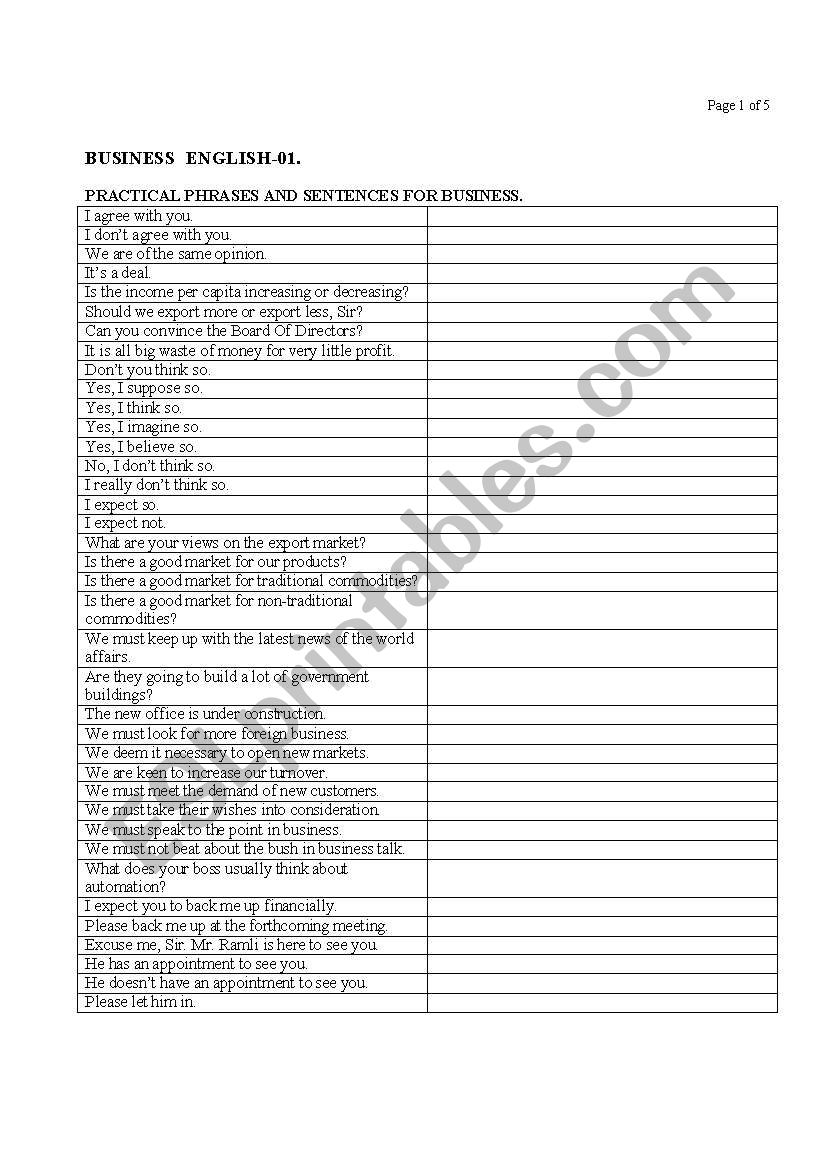 Page 1 of 5

BUSINESS ENGLISH-01.

PRACTICAL PHRASES AND SENTENCES FOR BUSINESS.

| | |
|---|---|
| I agree with you. | |
| I don't agree with you. | |
| We are of the same opinion. | |
| It's a deal. | |
| Is the income per capita increasing or decreasing? | |
| Should we export more or export less, Sir? | |
| Can you convince the Board Of Directors? | |
| It is all big waste of money for very little profit. | |
| Don't you think so. | |
| Yes, I suppose so. | |
| Yes, I think so. | |
| Yes, I imagine so. | |
| Yes, I believe so. | |
| No, I don't think so. | |
| I really don't think so. | |
| I expect so. | |
| I expect not. | |
| What are your views on the export market? | |
| Is there a good market for our products? | |
| Is there a good market for traditional commodities? | |
| Is there a good market for non-traditional commodities? | |
| We must keep up with the latest news of the world affairs. | |
| Are they going to build a lot of government buildings? | |
| The new office is under construction. | |
| We must look for more foreign business. | |
| We deem it necessary to open new markets. | |
| We are keen to increase our turnover. | |
| We must meet the demand of new customers. | |
| We must take their wishes into consideration. | |
| We must speak to the point in business. | |
| We must not beat about the bush in business talk. | |
| What does your boss usually think about automation? | |
| I expect you to back me up financially. | |
| Please back me up at the forthcoming meeting. | |
| Excuse me, Sir. Mr. Ramli is here to see you. | |
| He has an appointment to see you. | |
| He doesn't have an appointment to see you. | |
| Please let him in. | |

ESLprintables.com